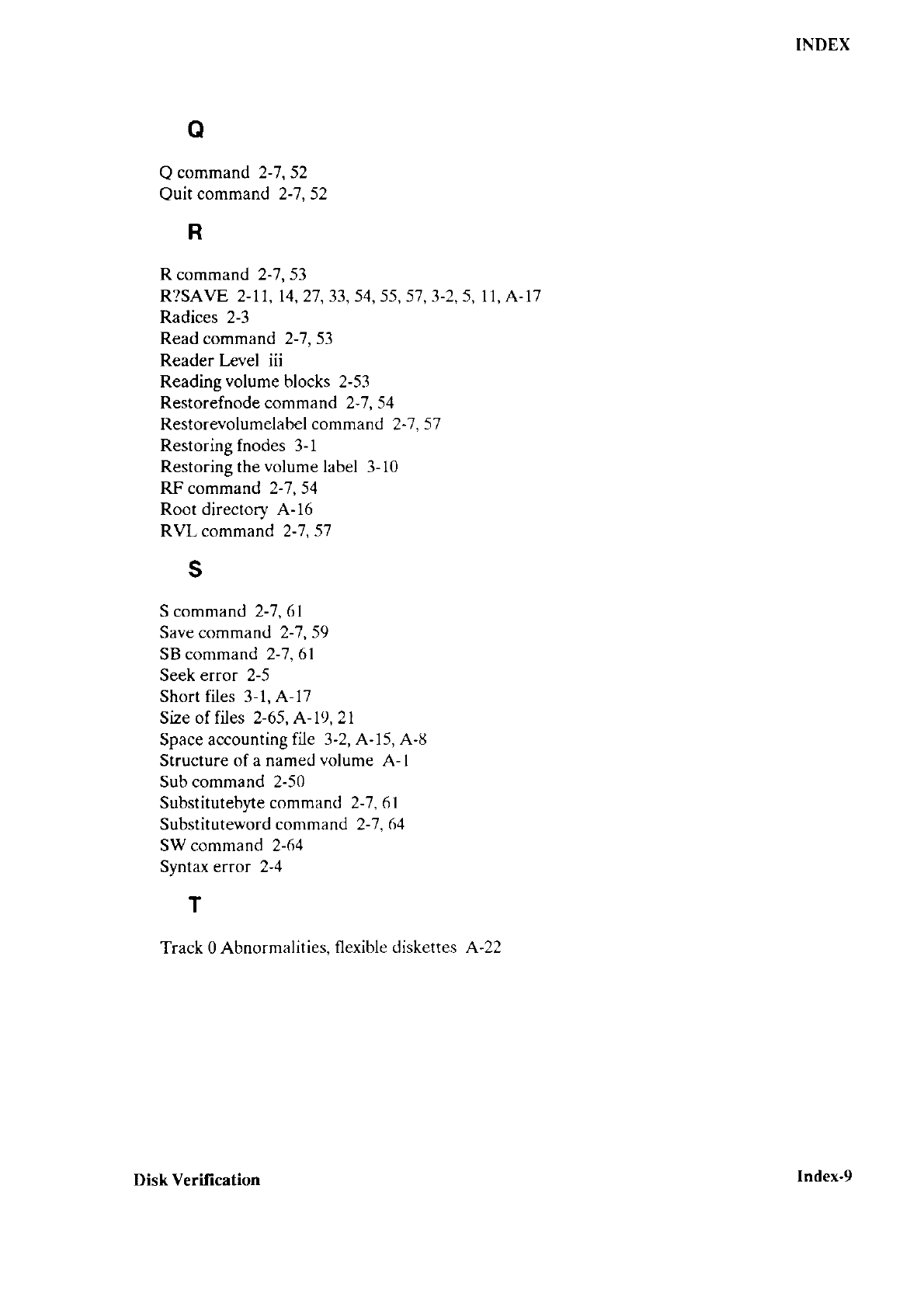 INDEX

Q

Q command 2-7, 52
Quit command 2-7, 52

R

R command 2-7, 53
R?SAVE 2-11, 14, 27, 33, 54, 55, 57, 3-2, 5, 11, A-17
Radices 2-3
Read command 2-7, 53
Reader Level iii
Reading volume blocks 2-53
Restorefnode command 2-7, 54
Restorevolumelabel command 2-7, 57
Restoring fnodes 3-1
Restoring the volume label 3-10
RF command 2-7, 54
Root directory A-16
RVL command 2-7, 57

S

S command 2-7, 61
Save command 2-7, 59
SB command 2-7, 61
Seek error 2-5
Short files 3-1, A-17
Size of files 2-65, A-19, 21
Space accounting file 3-2, A-15, A-8
Structure of a named volume A-1
Sub command 2-50
Substitutebyte command 2-7, 61
Substituteword command 2-7, 64
SW command 2-64
Syntax error 2-4

T

Track 0 Abnormalities, flexible diskettes A-22

Disk Verification

Index-9